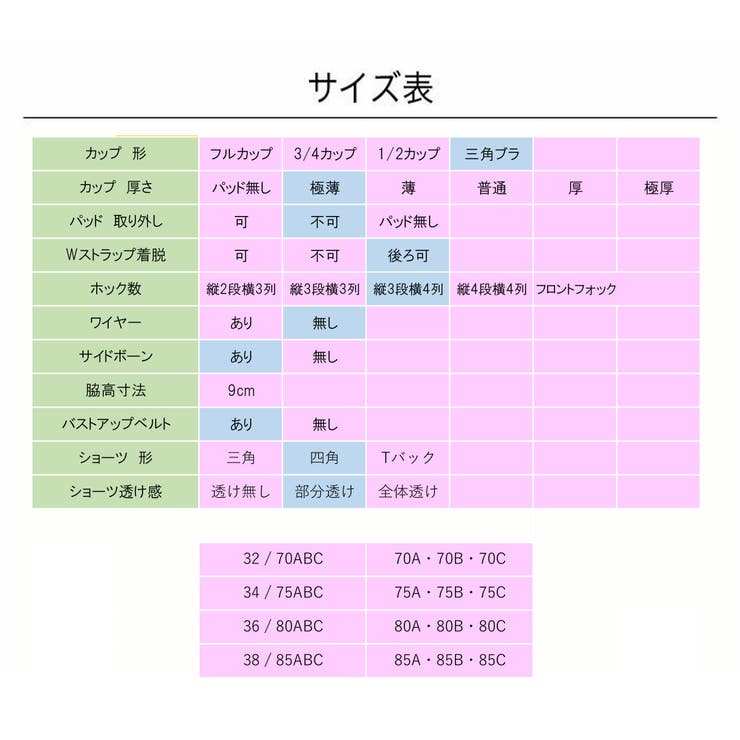 サイズ表

| カップ　形 | フルカップ | 3/4カップ | 1/2カップ | 三角ブラ | | |
|---|---|---|---|---|---|---|
| カップ　厚さ | パッド無し | 極薄 | 薄 | 普通 | 厚 | 極厚 |
| パッド　取り外し | 可 | 不可 | パッド無し | | | |
| Wストラップ着脱 | 可 | 不可 | 後ろ可 | | | |
| ホック数 | 縦2段横3列 | 縦3段横3列 | 縦3段横4列 | 縦4段横4列 | フロントフォック | |
| ワイヤー | あり | 無し | | | | |
| サイドボーン | あり | 無し | | | | |
| 脇高寸法 | 9cm | | | | | |
| バストアップベルト | あり | 無し | | | | |
| ショーツ　形 | 三角 | 四角 | Tバック | | | |
| ショーツ透け感 | 透け無し | 部分透け | 全体透け | | | |

| 32 / 70ABC | 70A・70B・70C |
|---|---|
| 34 / 75ABC | 75A・75B・75C |
| 36 / 80ABC | 80A・80B・80C |
| 38 / 85ABC | 85A・85B・85C |